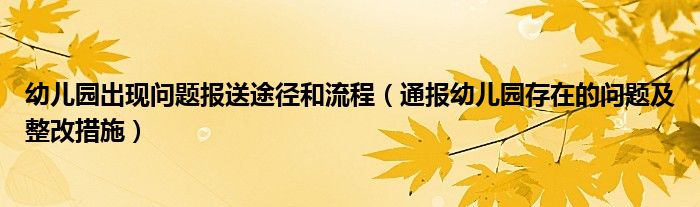 幼儿园出现问题报送途径和流程（通报幼儿园存在的问题及整改措施）